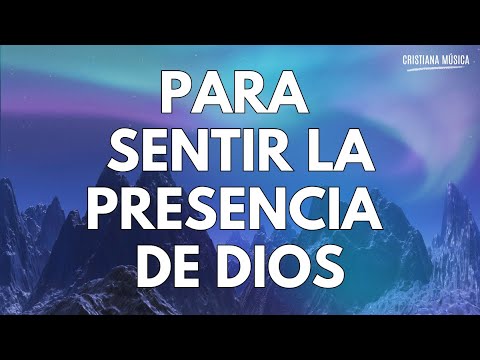 CRISTIANA MÚSICA

PARA
SENTIR LA
PRESENCIA
DE DIOS